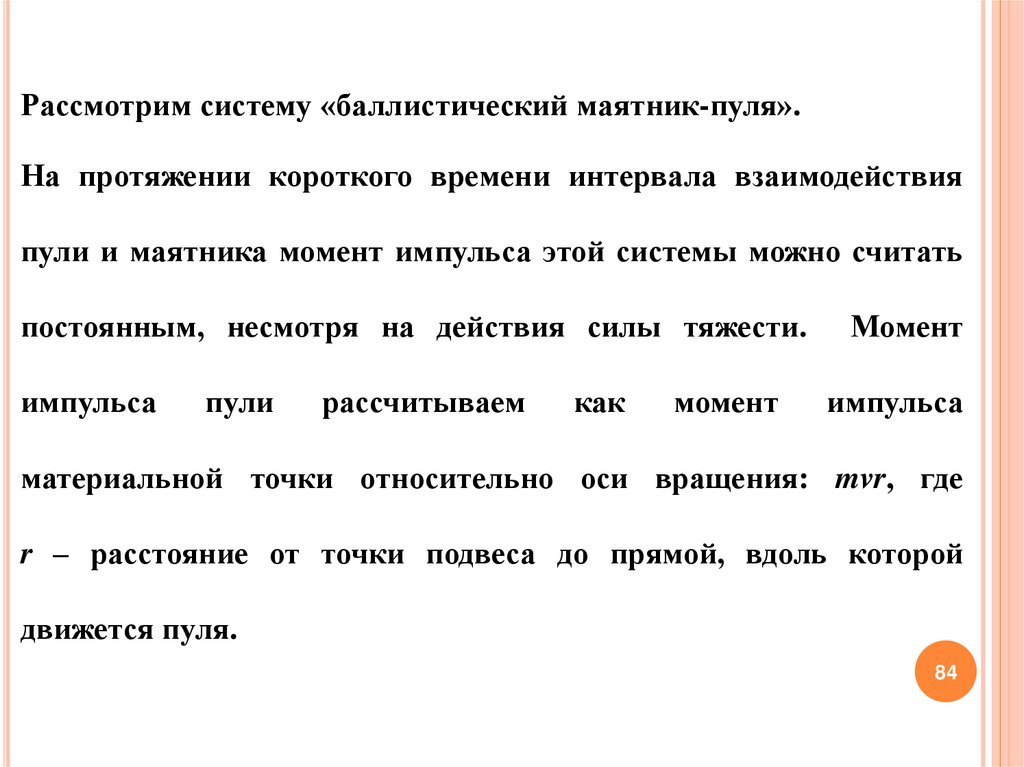 Рассмотрим систему «баллистический маятник-пуля».

На протяжении короткого времени интервала взаимодействия пули и маятника момент импульса этой системы можно считать постоянным, несмотря на действия силы тяжести. Момент импульса пули рассчитываем как момент импульса материальной точки относительно оси вращения: $mvr$, где $r$ – расстояние от точки подвеса до прямой, вдоль которой движется пуля.

84